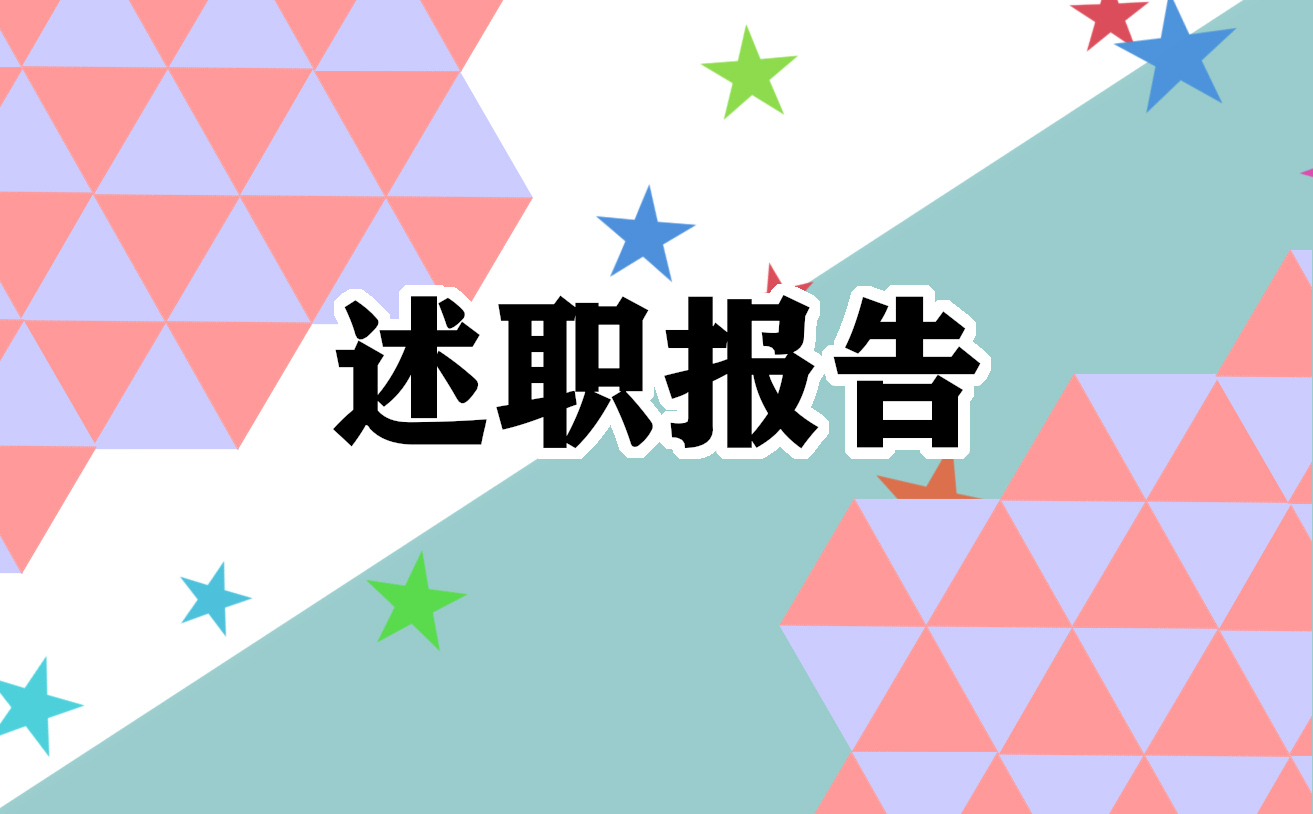 述职报告